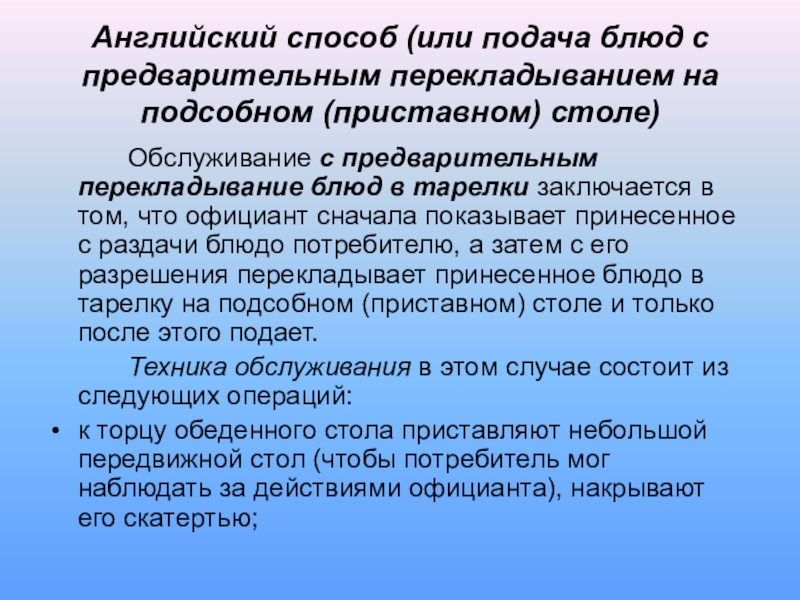 Английский способ (или подача блюд с предварительным перекладыванием на подсобном (приставном) столе)

Обслуживание с предварительным перекладывание блюд в тарелки заключается в том, что официант сначала показывает принесенное с раздачи блюдо потребителю, а затем с его разрешения перекладывает принесенное блюдо в тарелку на подсобном (приставном) столе и только после этого подает.

Техника обслуживания в этом случае состоит из следующих операций:

• к торцу обеденного стола приставляют небольшой передвижной стол (чтобы потребитель мог наблюдать за действиями официанта), накрывают его скатертью;